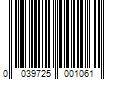 0 039725 001061